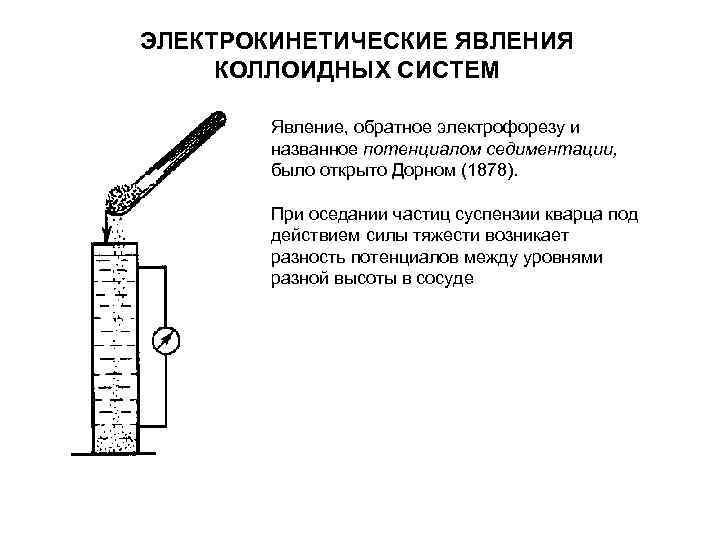 ЭЛЕКТРОКИНЕТИЧЕСКИЕ ЯВЛЕНИЯ КОЛЛОИДНЫХ СИСТЕМ

Явление, обратное электрофорезу и названное потенциалом седиментации, было открыто Дорном (1878).

При оседании частиц суспензии кварца под действием силы тяжести возникает разность потенциалов между уровнями разной высоты в сосуде